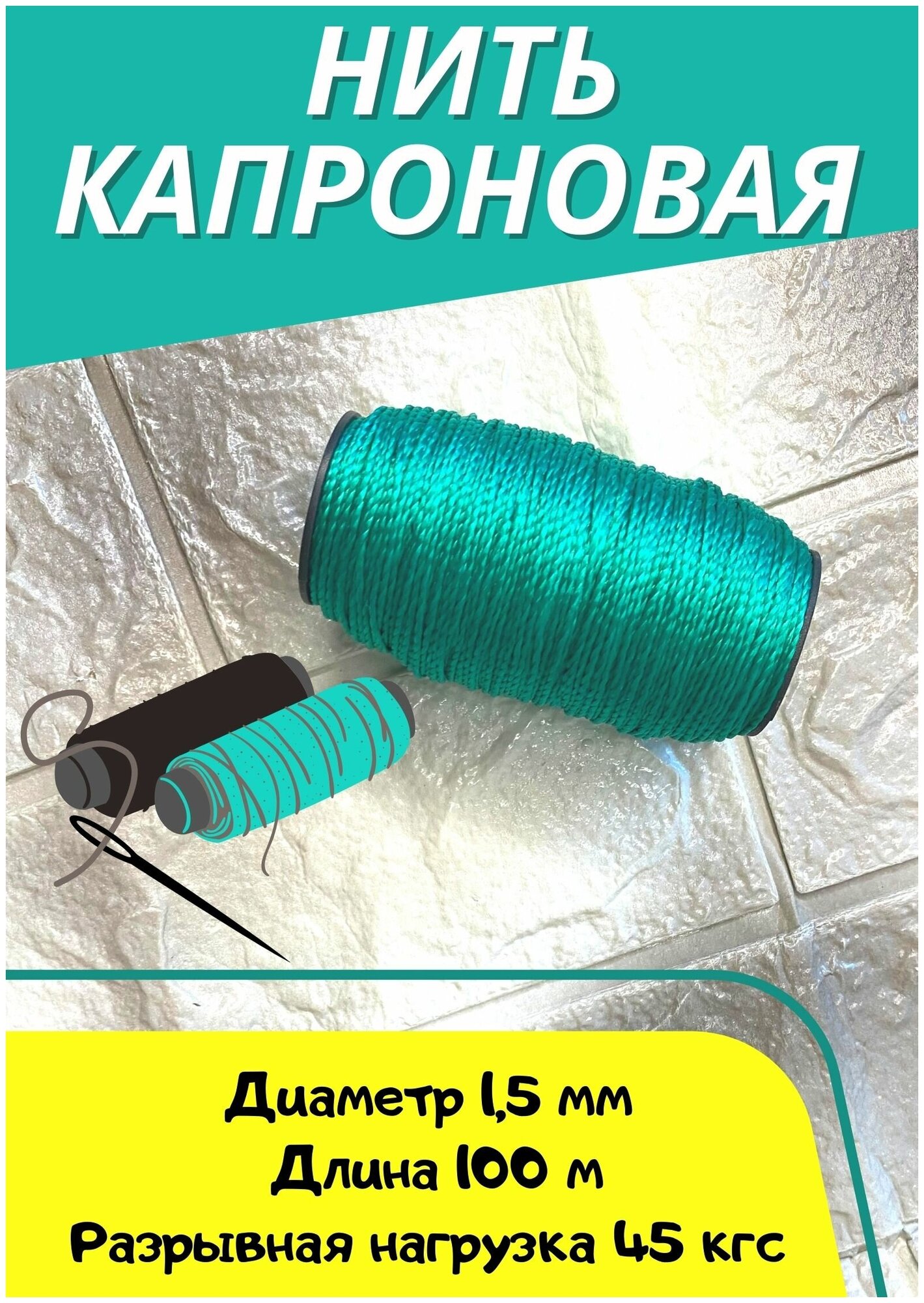 НИТЬ КАПРОНОВАЯ

Диаметр 1,5 мм
Длина 100 м
Разрывная нагрузка 45 кгс